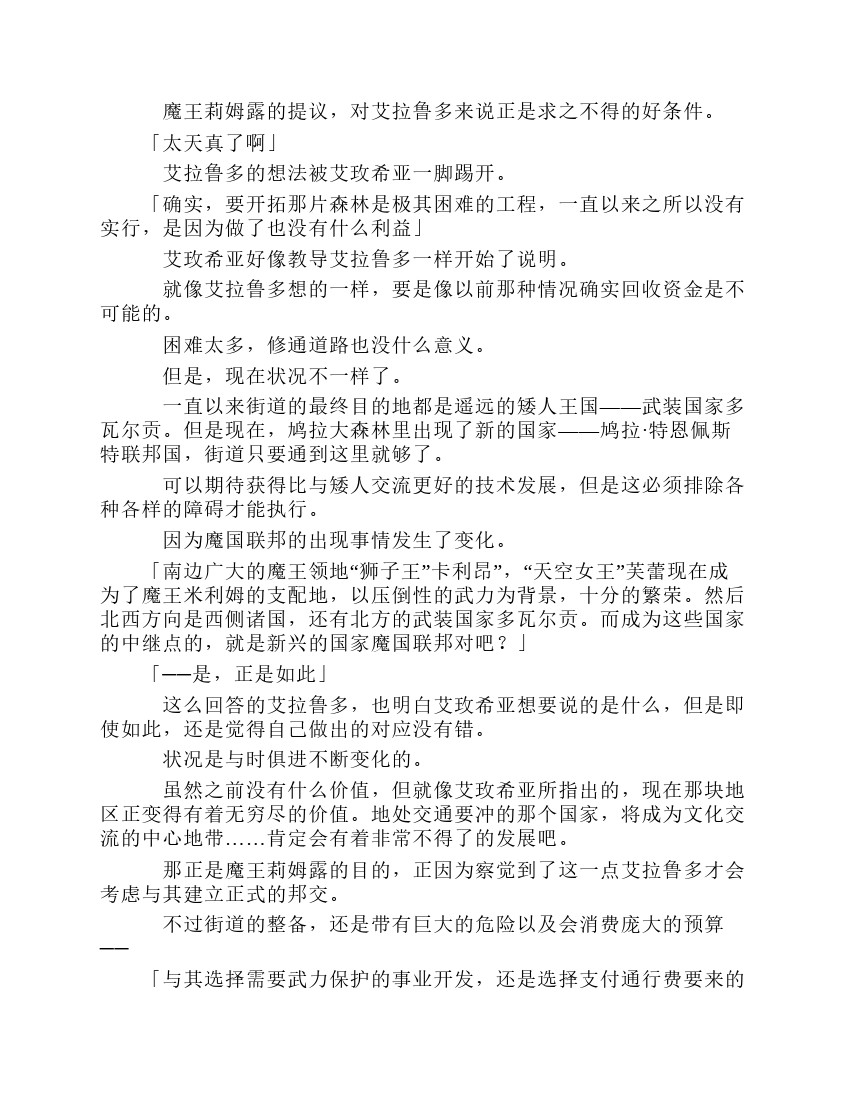 魔王莉姆露的提议，对艾拉鲁多来说正是求之不得的好条件。

「太天真了啊」

艾拉鲁多的想法被艾玫希亚一脚踢开。

「确实，要开拓那片森林是极其困难的工程，一直以来之所以没有实行，是因为做了也没有什么利益」

艾玫希亚好像教导艾拉鲁多一样开始了说明。

就像艾拉鲁多想的一样，要是像以前那种情况确实回收资金是不可能的。

困难太多，修通道路也没什么意义。

但是，现在状况不一样了。

一直以来街道的最终目的地都是遥远的矮人王国——武装国家多瓦尔贡。但是现在，鸠拉大森林里出现了新的国家——鸠拉·特恩佩斯特联邦国，街道只要通到这里就够了。

可以期待获得比与矮人交流更好的技术发展，但是这必须排除各种各样的障碍才能执行。

因为魔国联邦的出现事情发生了变化。

「南边广大的魔王领地“狮子王”卡利昂”，“天空女王”芙蕾现在成为了魔王米利姆的支配地，以压倒性的武力为背景，十分的繁荣。然后北西方向是西侧诸国，还有北方的武装国家多瓦尔贡。而成为这些国家的中继点的，就是新兴的国家魔国联邦对吧？」

「——是，正是如此」

这么回答的艾拉鲁多，也明白艾玫希亚想要说的是什么，但是即使如此，还是觉得自己做出的对应没有错。

状况是与时俱进不断变化的。

虽然之前没有什么价值，但就像艾玫希亚所指出的，现在那块地区正变得有着无穷尽的价值。地处交通要冲的那个国家，将成为文化交流的中心地带……肯定会有着非常不得了的发展吧。

那正是魔王莉姆露的目的，正因为察觉到了这一点艾拉鲁多才会考虑与其建立正式的邦交。

不过街道的整备，还是带有巨大的危险以及会消费庞大的预算——

「与其选择需要武力保护的事业开发，还是选择支付通行费要来的